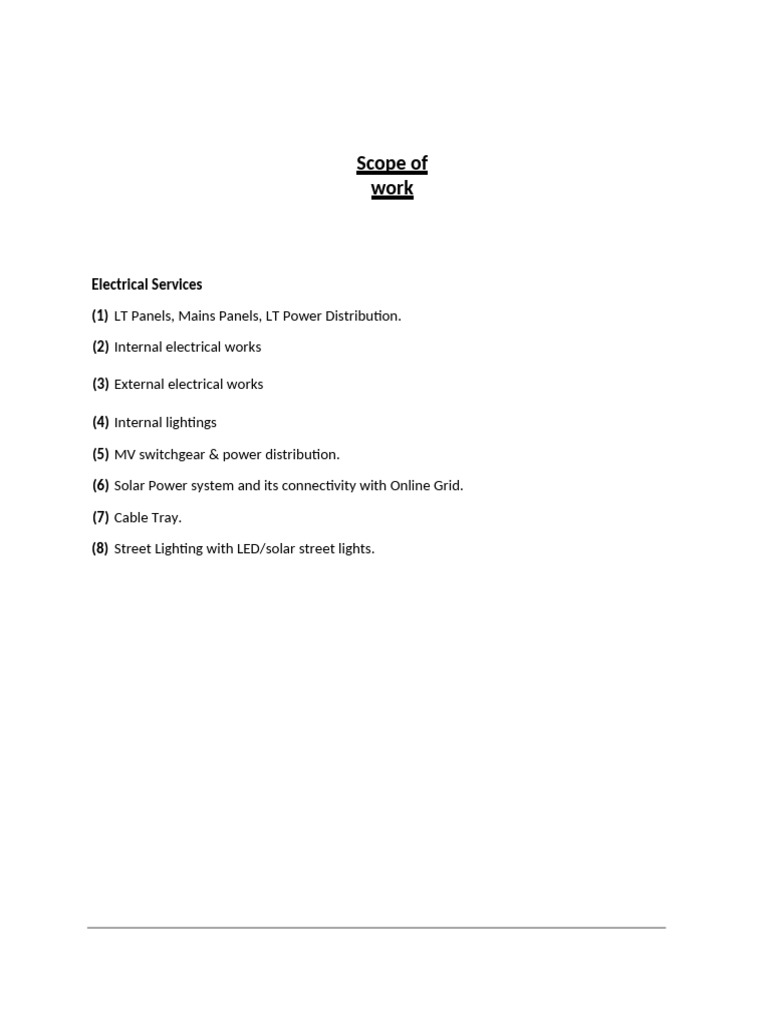 Scope of work

Electrical Services

(1) LT Panels, Mains Panels, LT Power Distribution.

(2) Internal electrical works

(3) External electrical works

(4) Internal lightings

(5) MV switchgear & power distribution.

(6) Solar Power system and its connectivity with Online Grid.

(7) Cable Tray.

(8) Street Lighting with LED/solar street lights.